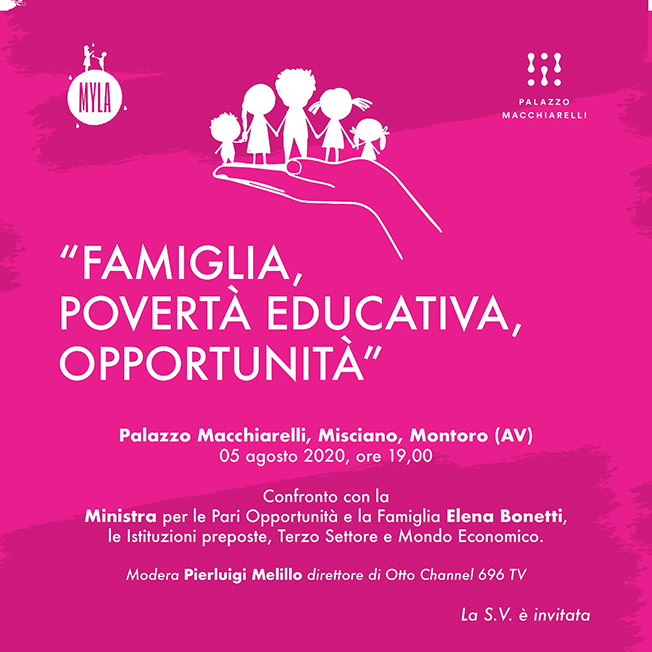 MYLA

PALAZZO MACCHIARELLI

“FAMIGLIA, POVERTÀ EDUCATIVA, OPPORTUNITÀ”

Palazzo Macchiarelli, Misciano, Montoro (AV)
05 agosto 2020, ore 19,00

Confronto con la
Ministra per le Pari Opportunità e la Famiglia Elena Bonetti,
le Istituzioni preposte, Terzo Settore e Mondo Economico.

Modera Pierluigi Melillo direttore di Otto Channel 696 TV

La S.V. è invitata